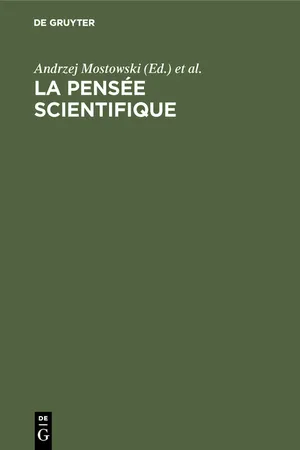 DE GRUYTER

Andrzej Mostowski (Ed.) et al.

LA PENSÉE SCIENTIFIQUE

DE
G